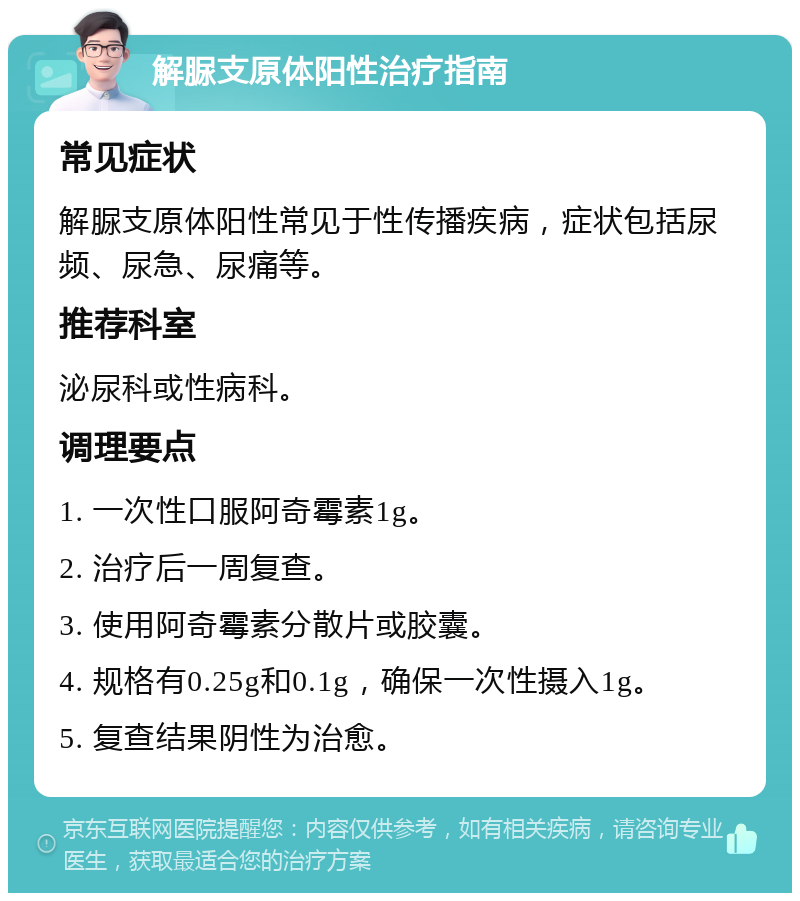 解脲支原体阳性治疗指南

常见症状

解脲支原体阳性常见于性传播疾病，症状包括尿频、尿急、尿痛等。

推荐科室

泌尿科或性病科。

调理要点

1. 一次性口服阿奇霉素1g。

2. 治疗后一周复查。

3. 使用阿奇霉素分散片或胶囊。

4. 规格有0.25g和0.1g，确保一次性摄入1g。

5. 复查结果阴性为治愈。

京东互联网医院提醒您：内容仅供参考，如有相关疾病，请咨询专业医生，获取最适合您的治疗方案